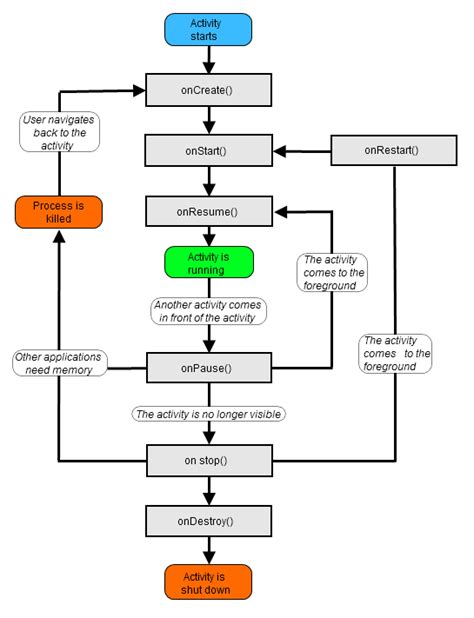 Activity starts

onCreate()

User navigates back to the activity

onStart()

onRestart()

Process is killed

onResume()

Activity is running

The activity comes to the foreground

Another activity comes in front of the activity

The activity comes to the foreground

Other applications need memory

onPause()

The activity is no longer visible

on stop()

onDestroy()

Activity is shut down